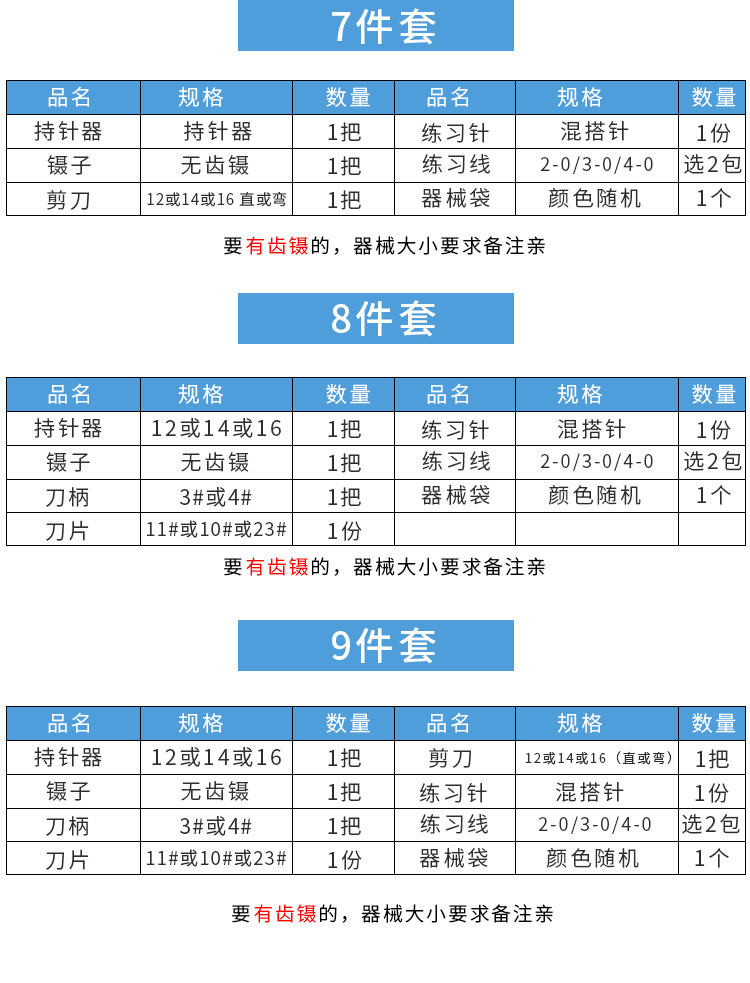 7件套

| 品名 | 规格 | 数量 | 品名 | 规格 | 数量 |
|---|---|---|---|---|---|
| 持针器 | 持针器 | 1把 | 练习针 | 混搭针 | 1份 |
| 镊子 | 无齿镊 | 1把 | 练习线 | 2-0/3-0/4-0 | 选2包 |
| 剪刀 | 12或14或16 直或弯 | 1把 | 器械袋 | 颜色随机 | 1个 |

要有齿镊的，器械大小要求备注亲

8件套

| 品名 | 规格 | 数量 | 品名 | 规格 | 数量 |
|---|---|---|---|---|---|
| 持针器 | 12或14或16 | 1把 | 练习针 | 混搭针 | 1份 |
| 镊子 | 无齿镊 | 1把 | 练习线 | 2-0/3-0/4-0 | 选2包 |
| 刀柄 | 3#或4# | 1把 | 器械袋 | 颜色随机 | 1个 |
| 刀片 | 11#或10#或23# | 1份 |  |  |  |

要有齿镊的，器械大小要求备注亲

9件套

| 品名 | 规格 | 数量 | 品名 | 规格 | 数量 |
|---|---|---|---|---|---|
| 持针器 | 12或14或16 | 1把 | 剪刀 | 12或14或16（直或弯） | 1把 |
| 镊子 | 无齿镊 | 1把 | 练习针 | 混搭针 | 1份 |
| 刀柄 | 3#或4# | 1把 | 练习线 | 2-0/3-0/4-0 | 选2包 |
| 刀片 | 11#或10#或23# | 1份 | 器械袋 | 颜色随机 | 1个 |

要有齿镊的，器械大小要求备注亲